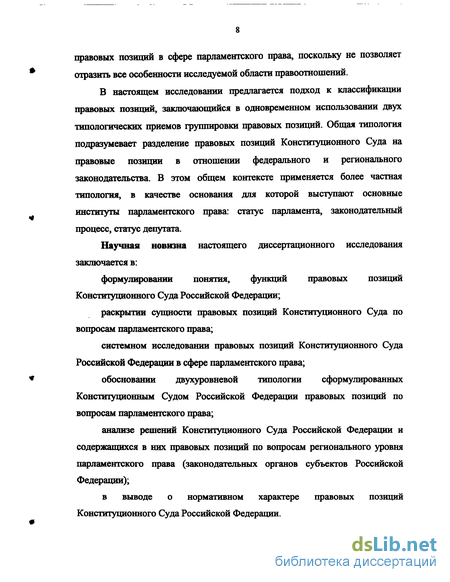 8

правовых позиций в сфере парламентского права, поскольку не позволяет отразить все особенности исследуемой области правоотношений.

В настоящем исследовании предлагается подход к классификации правовых позиций, заключающийся в одновременном использовании двух типологических приемов группировки правовых позиций. Общая типология подразумевает разделение правовых позиций Конституционного Суда на правовые позиции в отношении федерального и регионального законодательства. В этом общем контексте применяется более частная типология, в качестве основания для которой выступают основные институты парламентского права: статус парламента, законодательный процесс, статус депутата.

Научная новизна настоящего диссертационного исследования заключается в:

формулировании понятия, функций правовых позиций Конституционного Суда Российской Федерации;

раскрытии сущности правовых позиций Конституционного Суда по вопросам парламентского права;

системном исследовании правовых позиций Конституционного Суда Российской Федерации в сфере парламентского права;

обосновании двухуровневой типологии сформулированных Конституционным Судом Российской Федерации правовых позиций по вопросам парламентского права;

анализе решений Конституционного Суда Российской Федерации и содержащихся в них правовых позиций по вопросам регионального уровня парламентского права (законодательных органов субъектов Российской Федерации);

в выводе о нормативном характере правовых позиций Конституционного Суда Российской Федерации.

dsLib.net
библиотека диссертаций